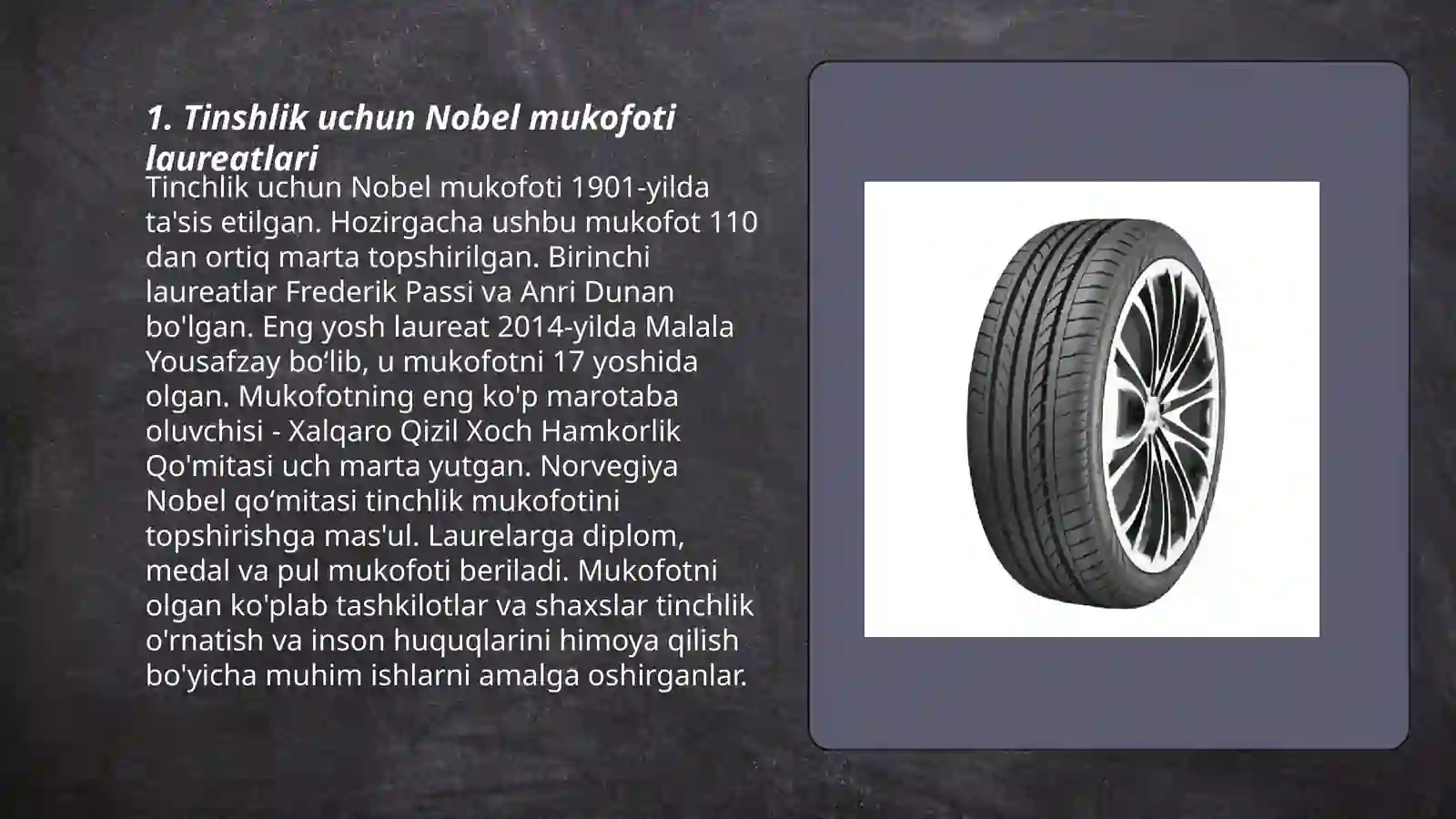 1. Tinshlik uchun Nobel mukofoti laureatlari

Tinchlik uchun Nobel mukofoti 1901-yilda ta'sis etilgan. Hozirgacha ushbu mukofot 110 dan ortiq marta topshirilgan. Birinchi laureatlar Frederik Passi va Anri Dunan bo'lgan. Eng yosh laureat 2014-yilda Malala Yousafzay bo‘lib, u mukofotni 17 yoshida olgan. Mukofotning eng ko'p marotaba oluvchisi - Xalqaro Qizil Xoch Hamkorlik Qo'mitasi uch marta yutgan. Norvegiya Nobel qo‘mitasi tinchlik mukofotini topshirishga mas'ul. Laurelarga diplom, medal va pul mukofoti beriladi. Mukofotni olgan ko'plab tashkilotlar va shaxslar tinchlik o'rnatish va inson huquqlarini himoya qilish bo'yicha muhim ishlarni amalga oshirganlar.